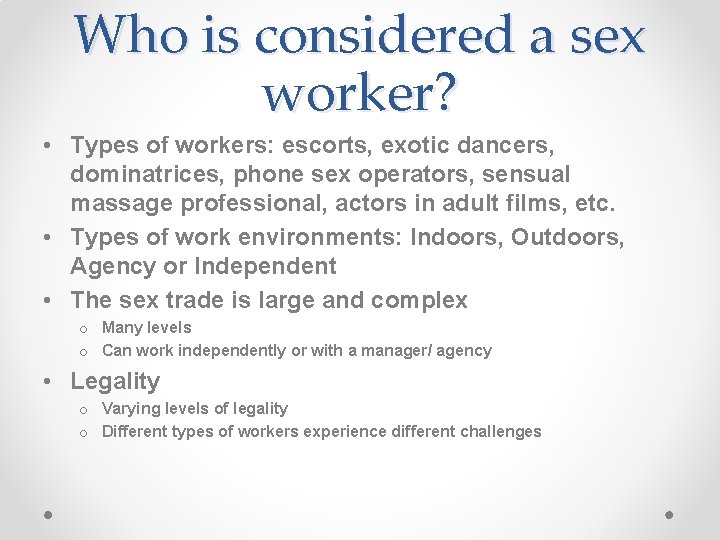 Who is considered a sex worker?

• Types of workers: escorts, exotic dancers, dominatrices, phone sex operators, sensual massage professional, actors in adult films, etc.
• Types of work environments: Indoors, Outdoors, Agency or Independent
• The sex trade is large and complex
o Many levels
o Can work independently or with a manager/ agency
• Legality
o Varying levels of legality
o Different types of workers experience different challenges